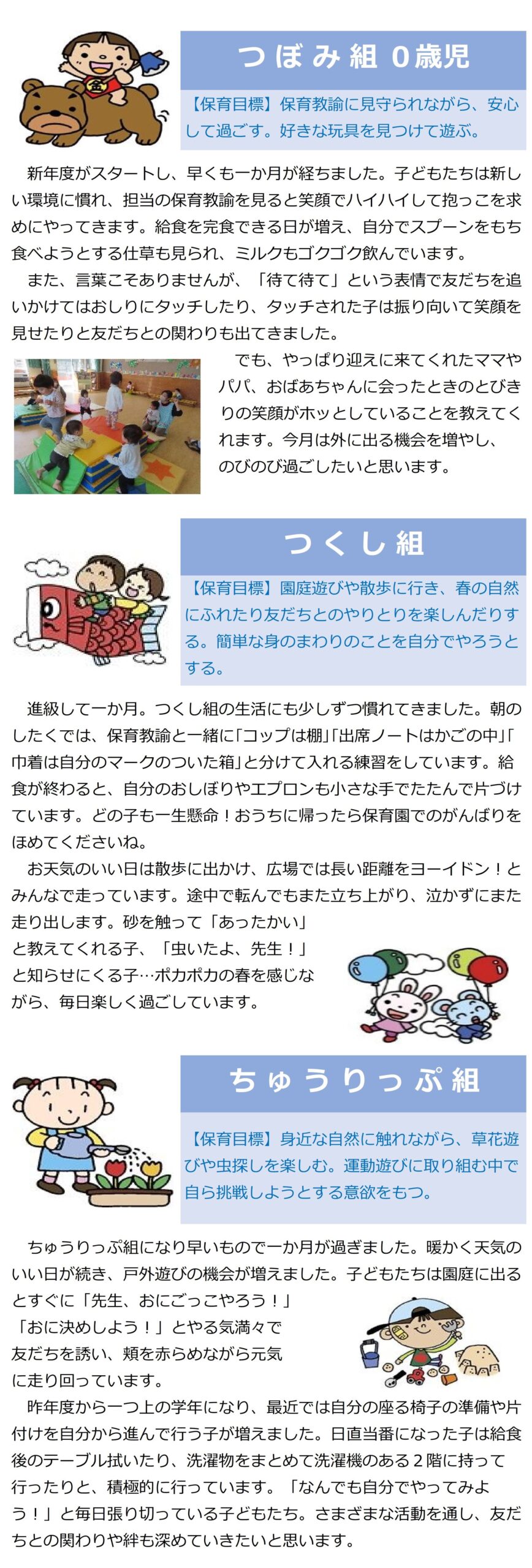 つぼみ組 0歳児

【保育目標】保育教諭に見守られながら、安心して過ごす。好きな玩具を見つけて遊ぶ。

新年度がスタートし、早くも一か月が経ちました。子どもたちは新しい環境に慣れ、担当の保育教諭を見ると笑顔でハイハイして抱っこを求めにやってきます。給食を完食できる日が増え、自分でスプーンをもち食べようとする仕草も見られ、ミルクもゴクゴク飲んでいます。

また、言葉こそありませんが、「待て待て」という表情で友だちを追いかけてはおしりにタッチしたり、タッチされた子は振り向いて笑顔を見せたりと友だちとの関わりも出てきました。

でも、やっぱり迎えに来てくれたママやパパ、おばあちゃんに会ったときのとびきりの笑顔がホッとしていることを教えてくれます。今月は外に出る機会を増やし、のびのび過ごしたいと思います。

つくし組

【保育目標】園庭遊びや散歩に行き、春の自然にふれたり友だちとのやりとりを楽しんだりする。簡単な身のまわりのことを自分でやろうとする。

進級して一か月。つくし組の生活にも少しずつ慣れてきました。朝のしたくでは、保育教諭と一緒に「コップは棚」「出席ノートはかごの中」「巾着は自分のマークのついた箱」と分けて入れる練習をしています。給食が終わると、自分のおしぼりやエプロンも小さな手でたたんで片づけています。どの子も一生懸命！おうちに帰ったら保育園でのがんばりをほめてくださいね。

お天気のいい日は散歩に出かけ、広場では長い距離をヨーイドン！とみんなで走っています。途中で転んでもまた立ち上がり、泣かずにまた走り出します。砂を触って「あったかい」と教えてくれる子、「虫いたよ、先生！」と知らせにくる子…ポカポカの春を感じながら、毎日楽しく過ごしています。

ちゅうりっぷ組

【保育目標】身近な自然に触れながら、草花遊びや虫探しを楽しむ。運動遊びに取り組む中で自ら挑戦しようとする意欲をもつ。

ちゅうりっぷ組になり早いもので一か月が過ぎました。暖かく天気のいい日が続き、戸外遊びの機会が増えました。子どもたちは園庭に出るとすぐに「先生、おにごっこやろう！」「おに決めしよう！」とやる気満々で友だちを誘い、頬を赤らめながら元気に走り回っています。

昨年度から一つ上の学年になり、最近では自分の座る椅子の準備や片付けを自分から進んで行う子が増えました。日直当番になった子は給食後のテーブル拭いたり、洗濯物をまとめて洗濯機のある2階に持って行ったりと、積極的に行っています。「なんでも自分でやってみよう！」と毎日張り切っている子どもたち。さまざまな活動を通し、友だちとの関わりや絆も深めていきたいと思います。